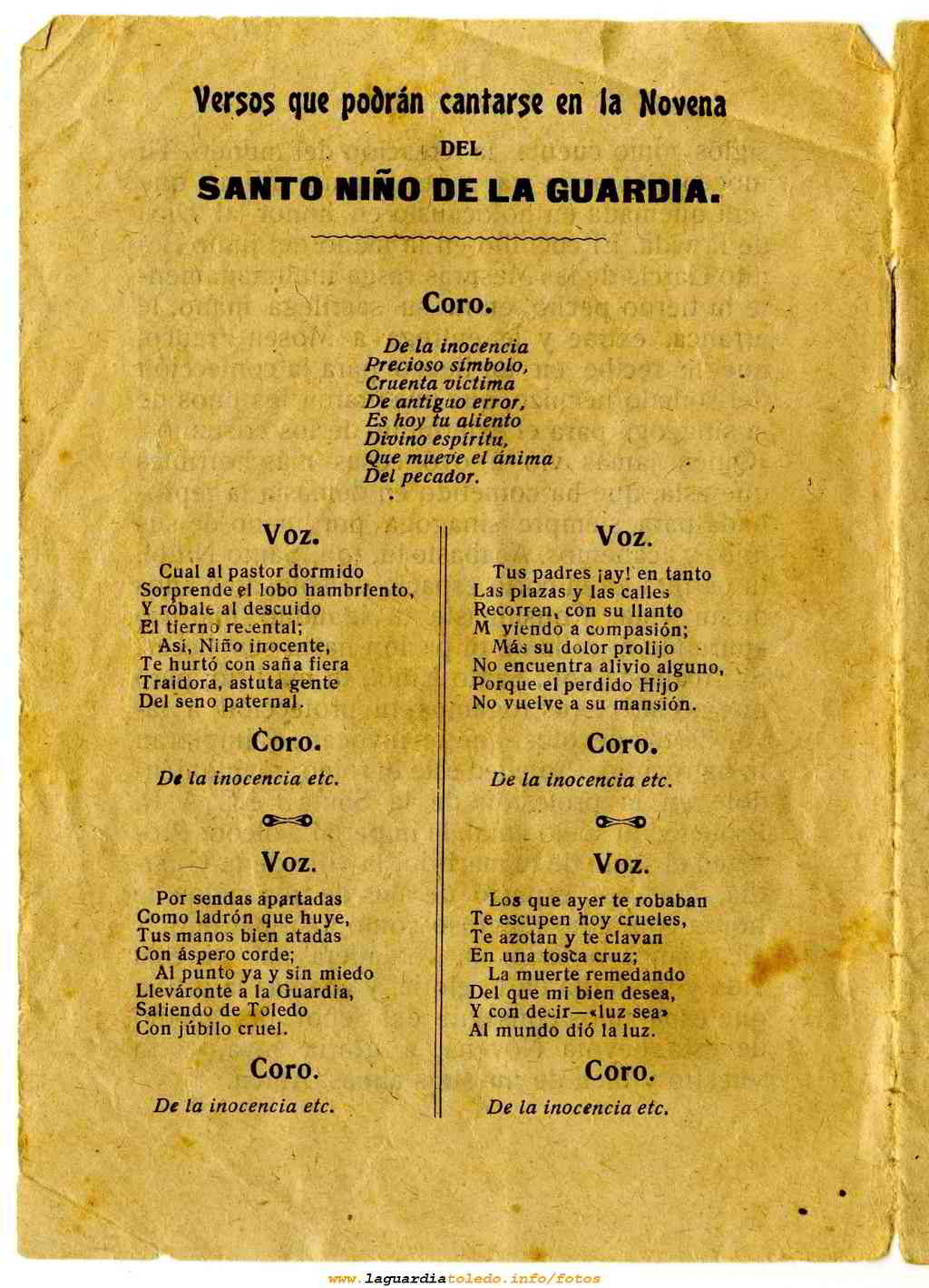 Versos que podrán cantarse en la Novena
DEL
SANTO NIÑO DE LA GUARDIA.

Coro.

De la inocencia
Precioso símbolo,
Cruenta víctima
De antiguo error,
Es hoy tu aliento
Divino espíritu,
Que mueve el ánima
Del pecador.

Voz.

Cual al pastor dormido
Sorprende el lobo hambriento,
Y róbale al descuido
El tierno recental;
Así, Niño inocente,
Te hurtó con saña fiera
Traidora, astuta gente
Del seno paternal.

Coro.

De la inocencia etc.

Voz.

Por sendas apartadas
Como ladrón que huye,
Tus manos bien atadas
Con áspero corde;
Al punto ya y sin miedo
Lleváronte a la Guardia,
Saliendo de Toledo
Con júbilo cruel.

Coro.

De la inocencia etc.

Voz.

Tus padres ¡ay! en tanto
Las plazas y las calles
Recorren, con su llanto
M yiendo a compasión;
Más su dolor prolijo
No encuentra alivio alguno,
Porque el perdido Hijo
No vuelve a su mansión.

Coro.

De la inocencia etc.

Voz.

Los que ayer te robaban
Te escupen hoy crueles,
Te azotan y te clavan
En una tosca cruz;
La muerte remedando
Del que mi bien desea,
Y con decir—«luz sea»
Al mundo dió la luz.

Coro.

De la inocencia etc.

www.laguardiatoledo.info/fotos